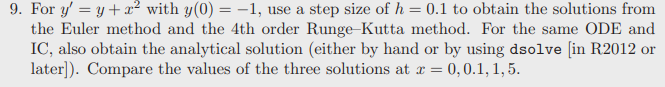 9. For $y' = y + x^2$ with $y(0) = -1$, use a step size of $h = 0.1$ to obtain the solutions from the Euler method and the 4th order Runge–Kutta method. For the same ODE and IC, also obtain the analytical solution (either by hand or by using dsolve [in R2012 or later]). Compare the values of the three solutions at $x = 0, 0.1, 1, 5$.